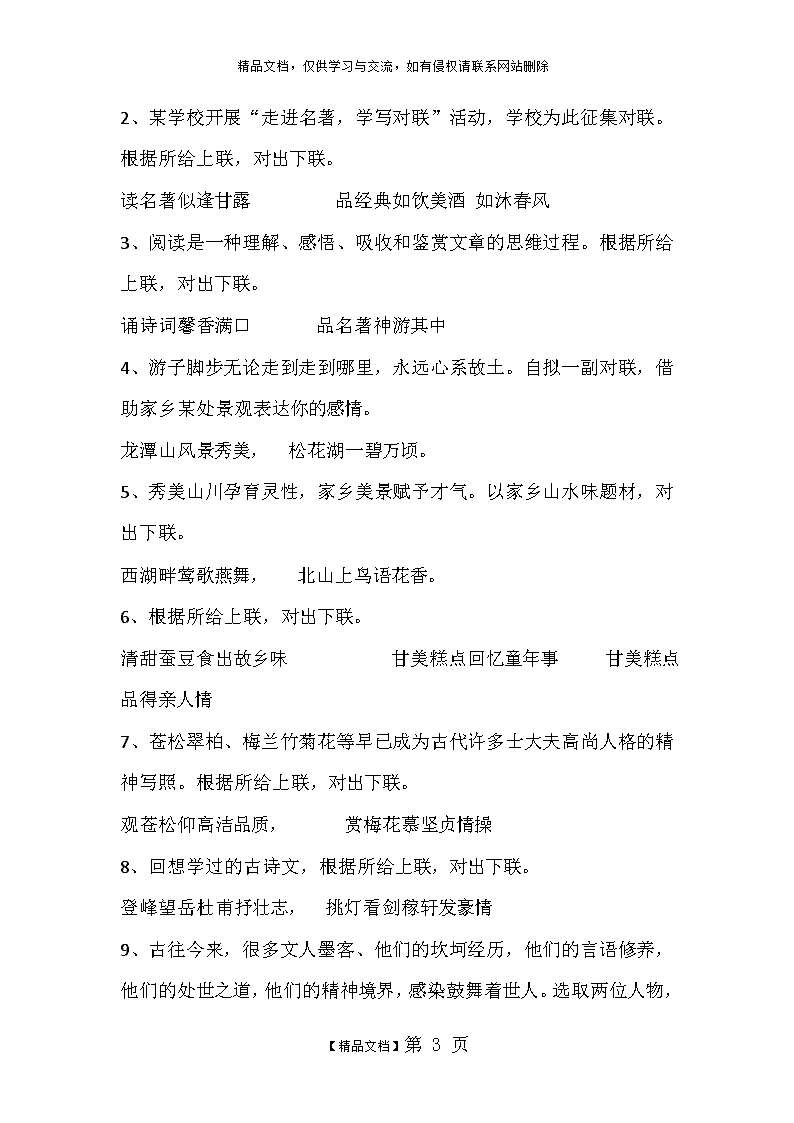 精品文档，仅供学习与交流，如有侵权请联系网站删除

2、某学校开展“走进名著，学写对联”活动，学校为此征集对联。根据所给上联，对出下联。

读名著似逢甘露　　　　品经典如饮美酒 如沐春风

3、阅读是一种理解、感悟、吸收和鉴赏文章的思维过程。根据所给上联，对出下联。

诵诗词馨香满口　　　　品名著神游其中

4、游子脚步无论走到走到哪里，永远心系故土。自拟一副对联，借助家乡某处景观表达你的感情。

龙潭山风景秀美，　松花湖一碧万顷。

5、秀美山川孕育灵性，家乡美景赋予才气。以家乡山水味题材，对出下联。

西湖畔莺歌燕舞，　　北山上鸟语花香。

6、根据所给上联，对出下联。

清甜蚕豆食出故乡味　　　　　甘美糕点回忆童年事　　　甘美糕点品得亲人情

7、苍松翠柏、梅兰竹菊花等早已成为古代许多士大夫高尚人格的精神写照。根据所给上联，对出下联。

观苍松仰高洁品质，　　　赏梅花慕坚贞情操

8、回想学过的古诗文，根据所给上联，对出下联。

登峰望岳杜甫抒壮志，　挑灯看剑稼轩发豪情

9、古往今来，很多文人墨客、他们的坎坷经历，他们的言语修养，他们的处世之道，他们的精神境界，感染鼓舞着世人。选取两位人物，

【精品文档】第 3 页